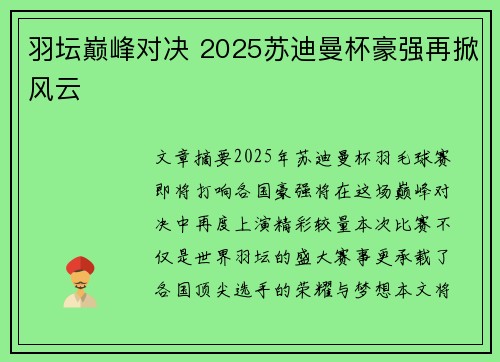 羽坛巅峰对决 2025苏迪曼杯豪强再掀风云

文章摘要2025年苏迪曼杯羽毛球赛即将打响各国豪强将在这场巅峰对决中再度上演精彩较量本次比赛不仅是世界羽坛的盛大赛事更承载了各国顶尖选手的荣耀与梦想本文将